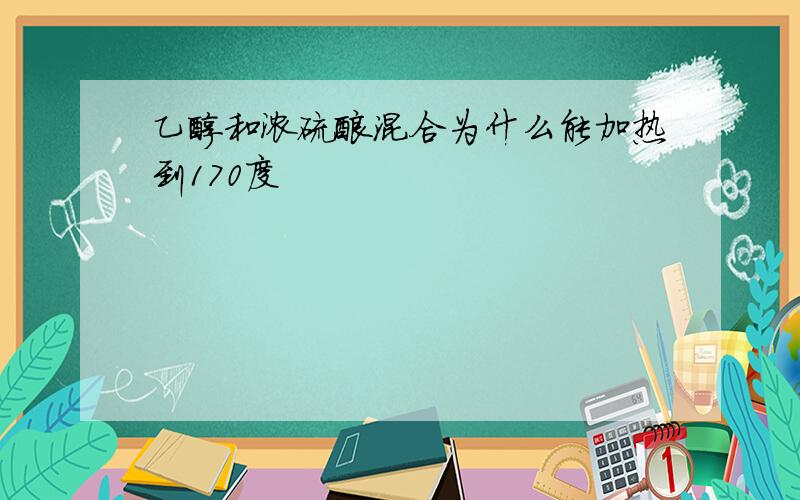 乙醇和浓硫酸混合为什么能加热到170度